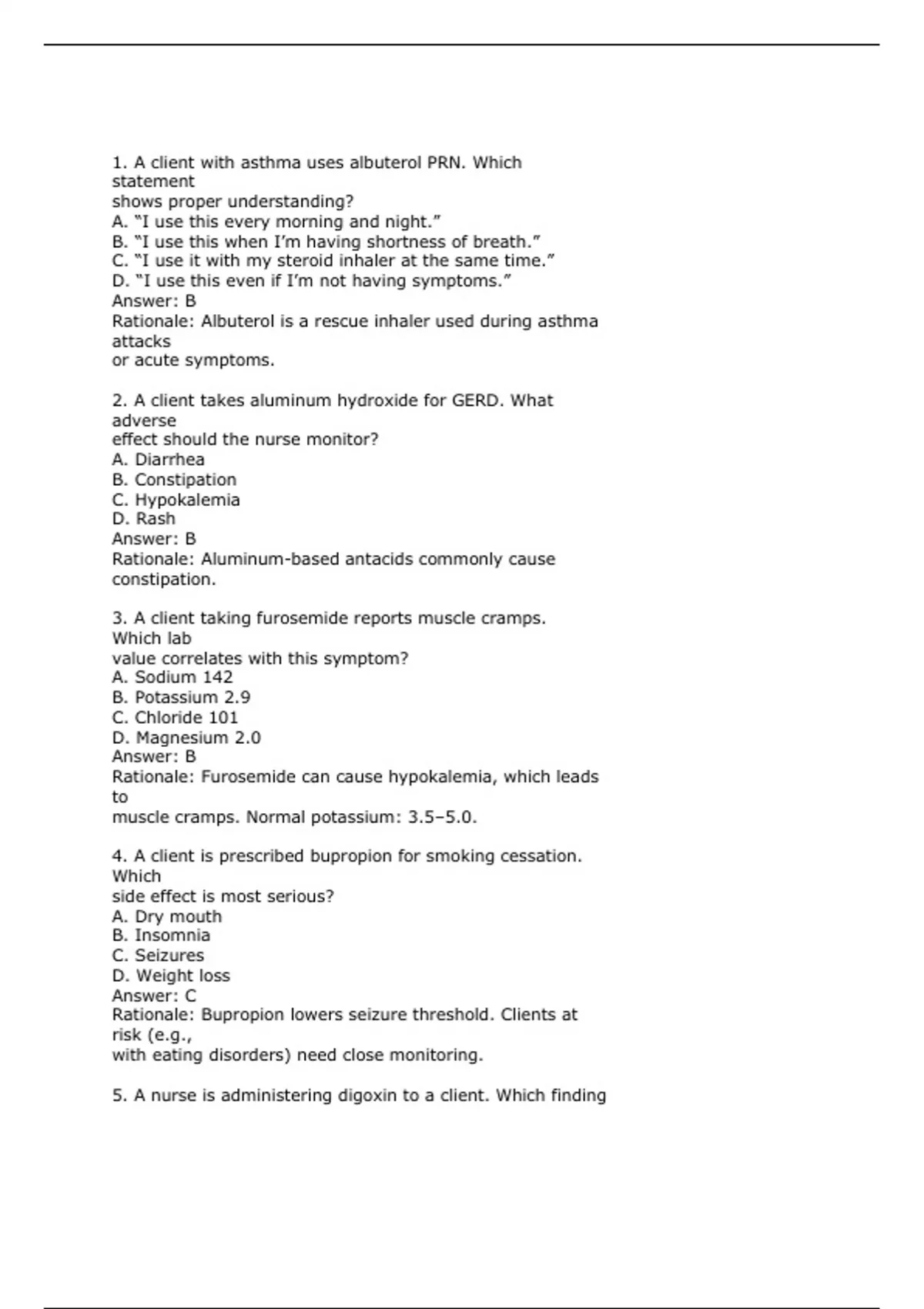 1. A client with asthma uses albuterol PRN. Which statement shows proper understanding?
A. "I use this every morning and night."
B. "I use this when I'm having shortness of breath."
C. "I use it with my steroid inhaler at the same time."
D. "I use this even if I'm not having symptoms."
Answer: B
Rationale: Albuterol is a rescue inhaler used during asthma attacks or acute symptoms.

2. A client takes aluminum hydroxide for GERD. What adverse effect should the nurse monitor?
A. Diarrhea
B. Constipation
C. Hypokalemia
D. Rash
Answer: B
Rationale: Aluminum-based antacids commonly cause constipation.

3. A client taking furosemide reports muscle cramps. Which lab value correlates with this symptom?
A. Sodium 142
B. Potassium 2.9
C. Chloride 101
D. Magnesium 2.0
Answer: B
Rationale: Furosemide can cause hypokalemia, which leads to muscle cramps. Normal potassium: 3.5–5.0.

4. A client is prescribed bupropion for smoking cessation. Which side effect is most serious?
A. Dry mouth
B. Insomnia
C. Seizures
D. Weight loss
Answer: C
Rationale: Bupropion lowers seizure threshold. Clients at risk (e.g., with eating disorders) need close monitoring.

5. A nurse is administering digoxin to a client. Which finding